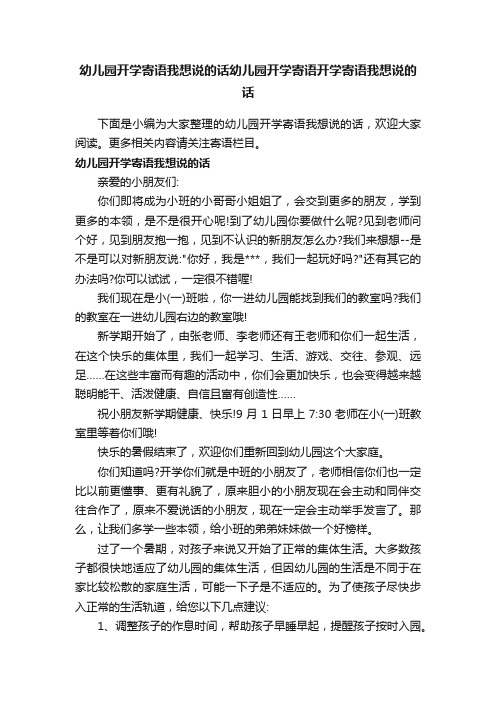 幼儿园开学寄语我想说的话幼儿园开学寄语开学寄语我想说的话

下面是小编为大家整理的幼儿园开学寄语我想说的话，欢迎大家阅读。更多相关内容请关注寄语栏目。

幼儿园开学寄语我想说的话

亲爱的小朋友们:

你们即将成为小班的小哥哥小姐姐了，会交到更多的朋友，学到更多的本领，是不是很开心呢!到了幼儿园你要做什么呢?见到老师问个好，见到朋友抱一抱，见到不认识的新朋友怎么办?我们来想想--是不是可以对新朋友说:"你好，我是***，我们一起玩好吗?"还有其它的办法吗?你可以试试，一定很不错喔!

我们现在是小(一)班啦，你一进幼儿园能找到我们的教室吗?我们的教室在一进幼儿园右边的教室哦!

新学期开始了，由张老师、李老师还有王老师和你们一起生活，在这个快乐的集体里，我们一起学习、生活、游戏、交往、参观、远足……在这些丰富而有趣的活动中，你们会更加快乐，也会变得越来越聪明能干、活泼健康、自信且富有创造性……

祝小朋友新学期健康、快乐!9 月 1 日早上 7:30 老师在小(一)班教室里等着你们哦!

快乐的暑假结束了，欢迎你们重新回到幼儿园这个大家庭。

你们知道吗?开学你们就是中班的小朋友了，老师相信你们也一定比以前更懂事、更有礼貌了，原来胆小的小朋友现在会主动和同伴交往合作了，原来不爱说话的小朋友，现在一定会主动举手发言了。那么，让我们多学一些本领，给小班的弟弟妹妹做一个好榜样。

过了一个暑期，对孩子来说又开始了正常的集体生活。大多数孩子都很快地适应了幼儿园的集体生活，但因幼儿园的生活是不同于在家比较松散的家庭生活，可能一下子是不适应的。为了使孩子尽快步入正常的生活轨道，给您以下几点建议:

1、调整孩子的作息时间，帮助孩子早睡早起，提醒孩子按时入园。